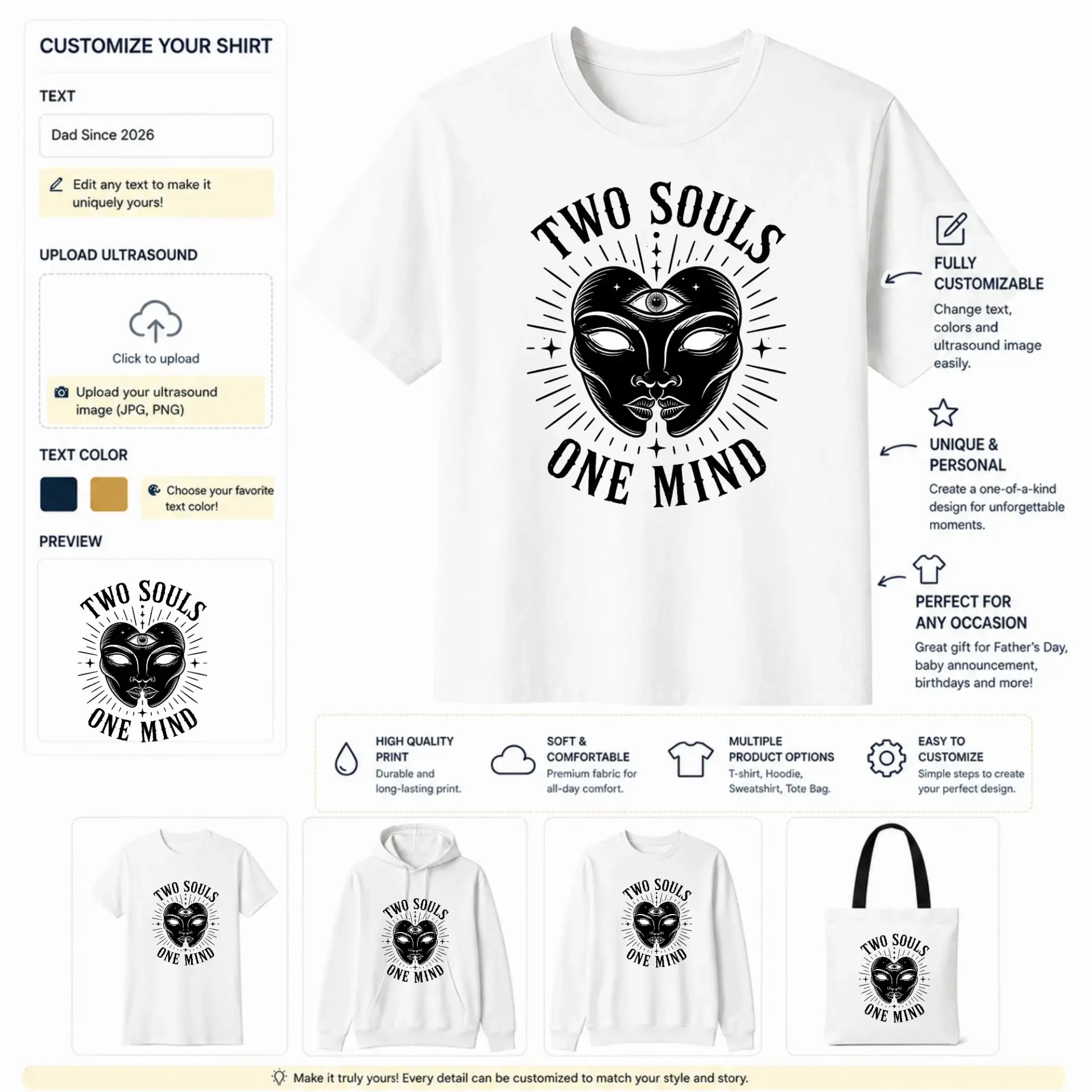 CUSTOMIZE YOUR SHIRT

TEXT

Dad Since 2026

Edit any text to make it uniquely yours!

UPLOAD ULTRASOUND

Click to upload

Upload your ultrasound image (JPG, PNG)

TEXT COLOR

Choose your favorite text color!

PREVIEW

TWO SOULS
ONE MIND

TWO SOULS
ONE MIND

FULLY CUSTOMIZABLE
Change text, colors and ultrasound image easily.

UNIQUE & PERSONAL
Create a one-of-a-kind design for unforgettable moments.

PERFECT FOR ANY OCCASION
Great gift for Father's Day, baby announcement, birthdays and more!

HIGH QUALITY PRINT
Durable and long-lasting print.

SOFT & COMFORTABLE
Premium fabric for all-day comfort.

MULTIPLE PRODUCT OPTIONS
T-shirt, Hoodie, Sweatshirt, Tote Bag.

EASY TO CUSTOMIZE
Simple steps to create your perfect design.

TWO SOULS
ONE MIND

TWO SOULS
ONE MIND

TWO SOULS
ONE MIND

TWO SOULS
ONE MIND

Make it truly yours! Every detail can be customized to match your style and story.